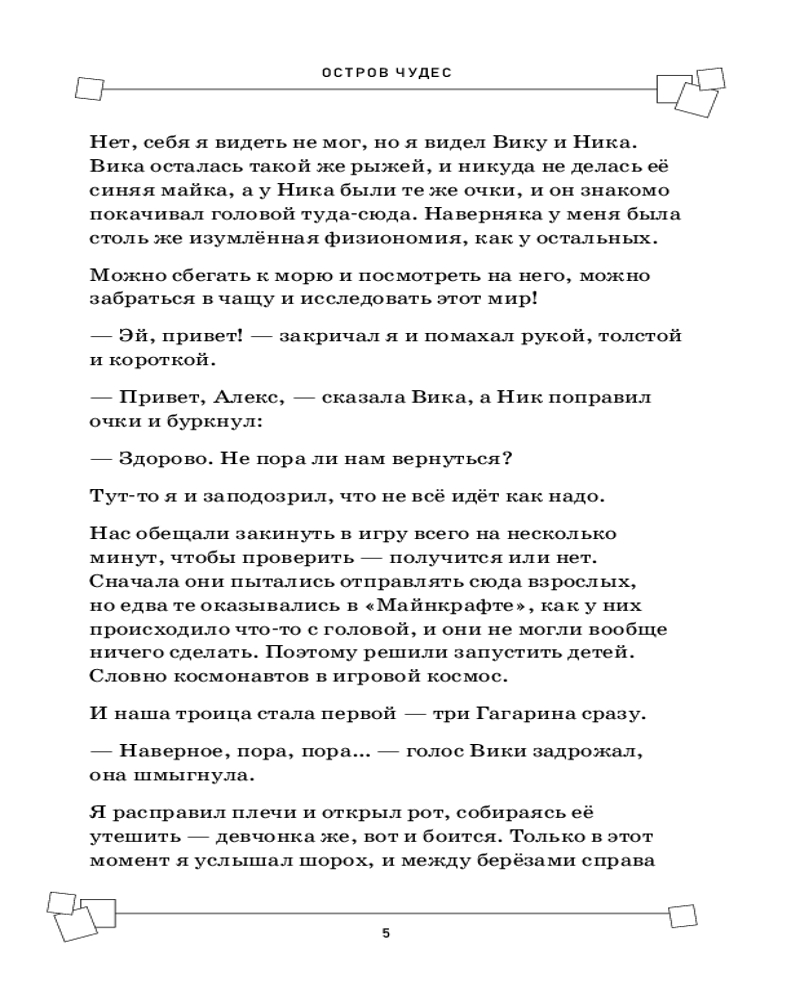 ОСТРОВ ЧУДЕС

Нет, себя я видеть не мог, но я видел Вику и Ника. Вика осталась такой же рыжей, и никуда не делась её синяя майка, а у Ника были те же очки, и он знакомо покачивал головой туда-сюда. Наверняка у меня была столь же изумлённая физиономия, как у остальных.

Можно сбегать к морю и посмотреть на него, можно забраться в чащу и исследовать этот мир!

— Эй, привет! — закричал я и помахал рукой, толстой и короткой.

— Привет, Алекс, — сказала Вика, а Ник поправил очки и буркнул:

— Здорово. Не пора ли нам вернуться?

Тут-то я и заподозрил, что не всё идёт как надо.

Нас обещали закинуть в игру всего на несколько минут, чтобы проверить — получится или нет. Сначала они пытались отправлять сюда взрослых, но едва те оказывались в «Майнкрафте», как у них происходило что-то с головой, и они не могли вообще ничего сделать. Поэтому решили запустить детей. Словно космонавтов в игровой космос.

И наша троица стала первой — три Гагарина сразу.

— Наверное, пора, пора... — голос Вики задрожал, она шмыгнула.

Я расправил плечи и открыл рот, собираясь её утешить — девчонка же, вот и боится. Только в этот момент я услышал шорох, и между берёзами справа

5